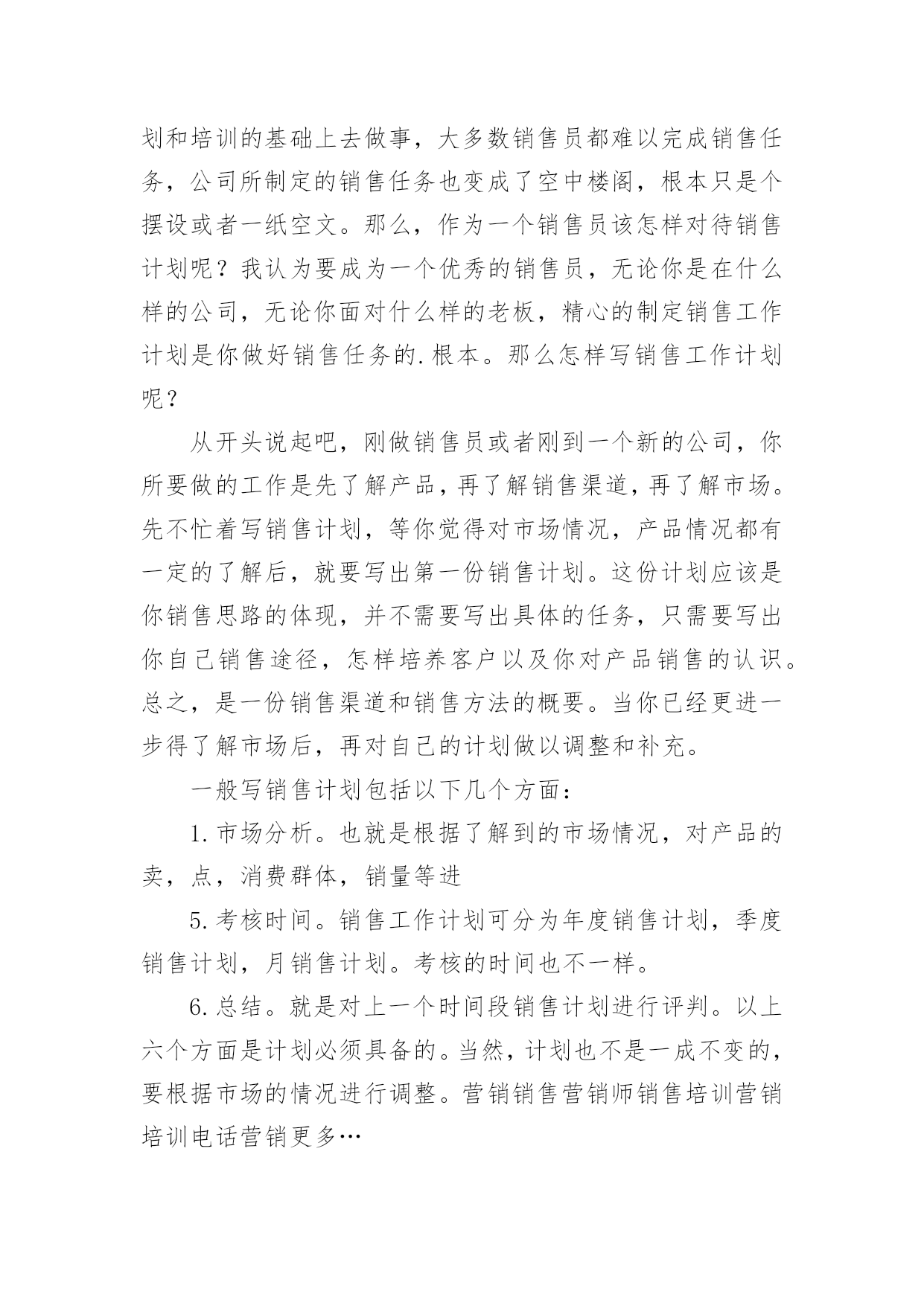 划和培训的基础上去做事，大多数销售员都难以完成销售任务，公司所制定的销售任务也变成了空中楼阁，根本只是个摆设或者一纸空文。那么，作为一个销售员该怎样对待销售计划呢？我认为要成为一个优秀的销售员，无论你是在什么样的公司，无论你面对什么样的老板，精心的制定销售工作计划是你做好销售任务的.根本。那么怎样写销售工作计划呢？

从开头说起吧，刚做销售员或者刚到一个新的公司，你所要做的工作是先了解产品，再了解销售渠道，再了解市场。先不忙着写销售计划，等你觉得对市场情况，产品情况都有一定的了解后，就要写出第一份销售计划。这份计划应该是你销售思路的体现，并不需要写出具体的任务，只需要写出你自己销售途径，怎样培养客户以及你对产品销售的认识。总之，是一份销售渠道和销售方法的概要。当你已经更进一步得了解市场后，再对自己的计划做以调整和补充。

一般写销售计划包括以下几个方面：

1.市场分析。也就是根据了解到的市场情况，对产品的卖，点，消费群体，销量等进

5.考核时间。销售工作计划可分为年度销售计划，季度销售计划，月销售计划。考核的时间也不一样。

6.总结。就是对上一个时间段销售计划进行评判。以上六个方面是计划必须具备的。当然，计划也不是一成不变的，要根据市场的情况进行调整。营销销售营销师销售培训营销培训电话营销更多…